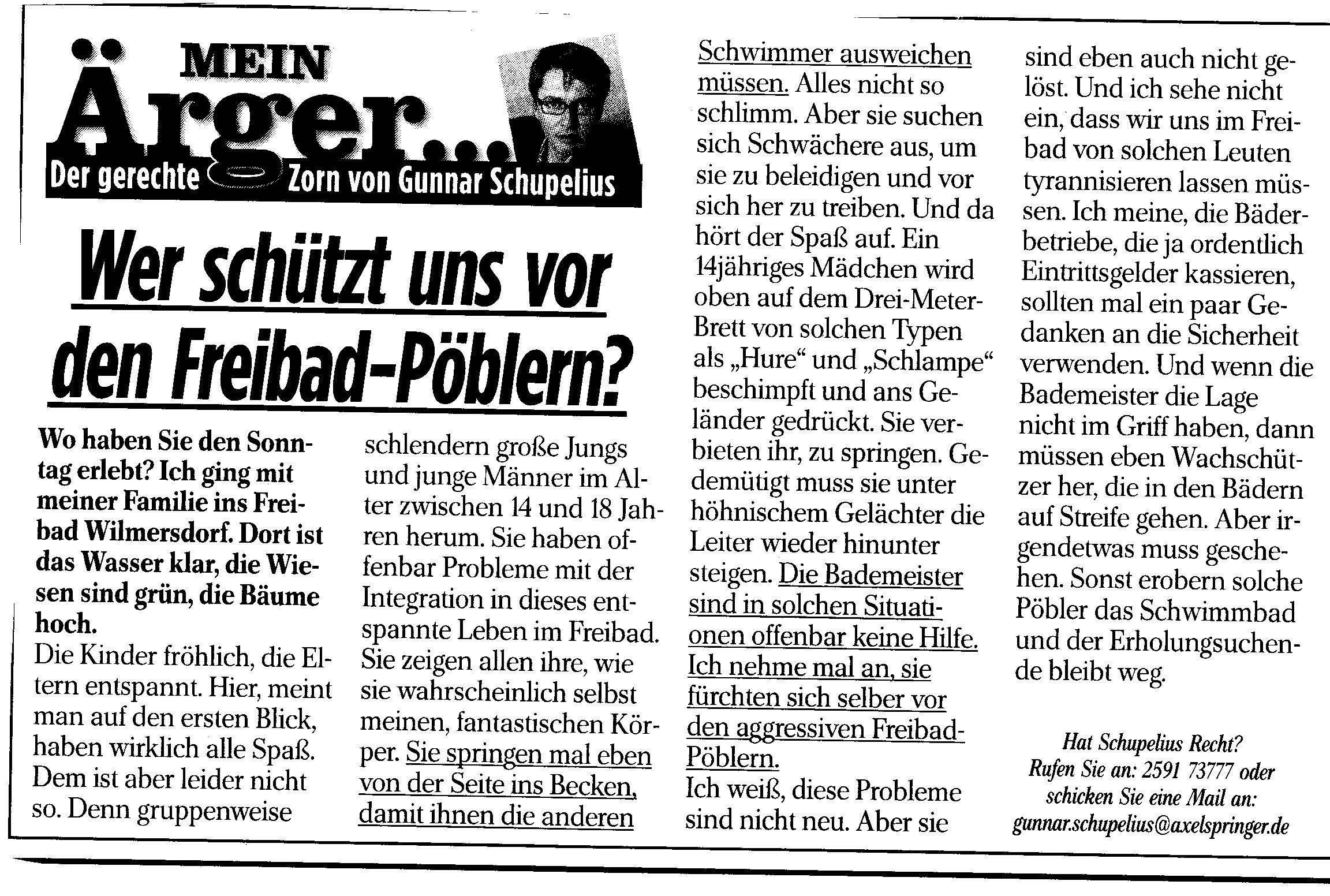 MEIN Ärger...

Der gerechte Zorn von Gunnar Schupelius

Wer schützt uns vor den Freibad-Pöblern?

Wo haben Sie den Sonntag erlebt? Ich ging mit meiner Familie ins Freibad Wilmersdorf. Dort ist das Wasser klar, die Wiesen sind grün, die Bäume hoch.

Die Kinder fröhlich, die Eltern entspannt. Hier, meint man auf den ersten Blick, haben wirklich alle Spaß. Dem ist aber leider nicht so. Denn gruppenweise schlendern große Jungs und junge Männer im Alter zwischen 14 und 18 Jahren herum. Sie haben offenbar Probleme mit der Integration in dieses entspannte Leben im Freibad. Sie zeigen allen ihre, wie sie wahrscheinlich selbst meinen, fantastischen Körper. Sie springen mal eben von der Seite ins Becken, damit ihnen die anderen Schwimmer ausweichen müssen. Alles nicht so schlimm. Aber sie suchen sich Schwächere aus, um sie zu beleidigen und vor sich her zu treiben. Und da hört der Spaß auf. Ein 14jähriges Mädchen wird oben auf dem Drei-Meter-Brett von solchen Typen als „Hure“ und „Schlampe“ beschimpft und ans Geländer gedrückt. Sie verbieten ihr, zu springen. Gedemütigt muss sie unter höhnischem Gelächter die Leiter wieder hinunter steigen. Die Bademeister sind in solchen Situationen offenbar keine Hilfe. Ich nehme mal an, sie fürchten sich selber vor den aggressiven Freibad-Pöblern.

Ich weiß, diese Probleme sind nicht neu. Aber sie sind eben auch nicht gelöst. Und ich sehe nicht ein, dass wir uns im Freibad von solchen Leuten tyrannisieren lassen müssen. Ich meine, die Bäderbetriebe, die ja ordentlich Eintrittsgelder kassieren, sollten mal ein paar Gedanken an die Sicherheit verwenden. Und wenn die Bademeister die Lage nicht im Griff haben, dann müssen eben Wachschützer her, die in den Bädern auf Streife gehen. Aber irgendetwas muss geschehen. Sonst erobern solche Pöbler das Schwimmbad und der Erholungsuchende bleibt weg.

Hat Schupelius Recht?
Rufen Sie an: 2591 73777 oder schicken Sie eine Mail an:
gunnar.schupelius@axelspringer.de